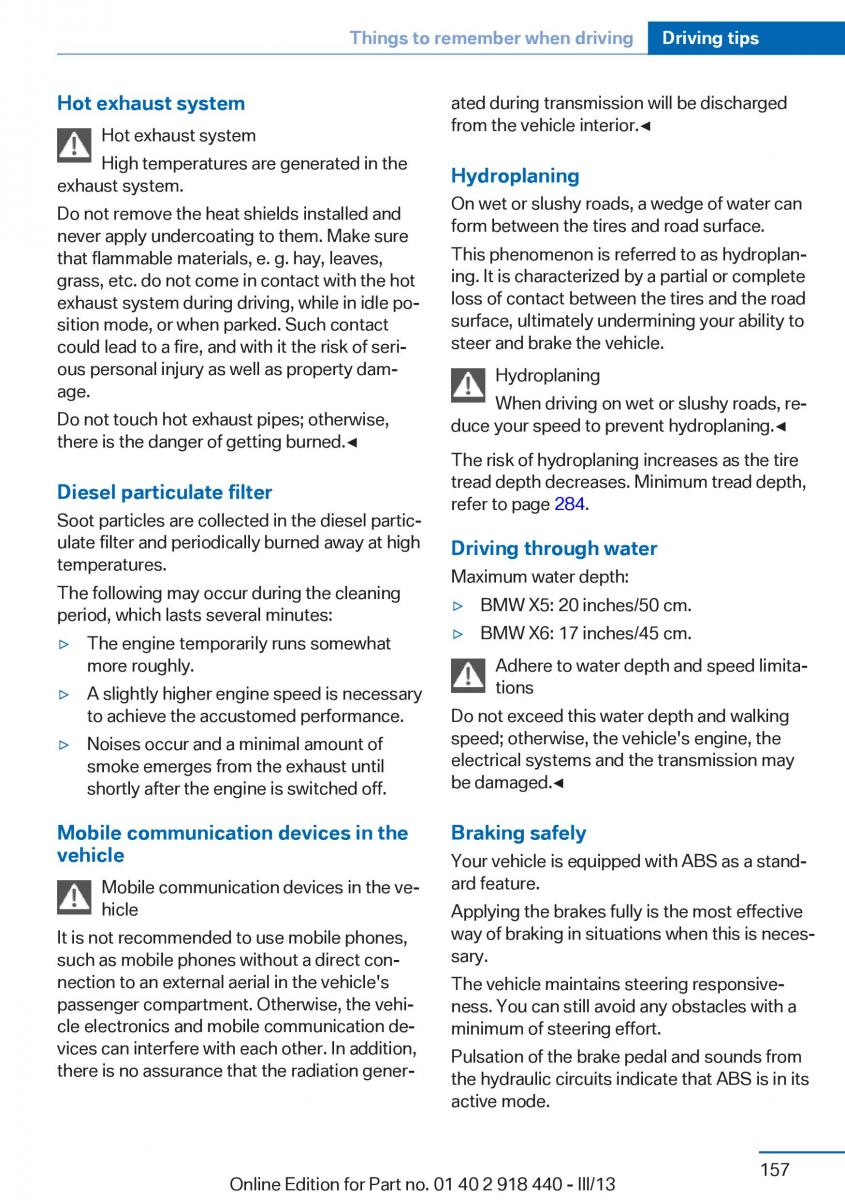 Things to remember when driving Driving tips

Hot exhaust system

Hot exhaust system

High temperatures are generated in the exhaust system.

Do not remove the heat shields installed and never apply undercoating to them. Make sure that flammable materials, e. g. hay, leaves, grass, etc. do not come in contact with the hot exhaust system during driving, while in idle position mode, or when parked. Such contact could lead to a fire, and with it the risk of serious personal injury as well as property damage.

Do not touch hot exhaust pipes; otherwise, there is the danger of getting burned.◄

Diesel particulate filter

Soot particles are collected in the diesel particulate filter and periodically burned away at high temperatures.

The following may occur during the cleaning period, which lasts several minutes:

▷ The engine temporarily runs somewhat more roughly.

▷ A slightly higher engine speed is necessary to achieve the accustomed performance.

▷ Noises occur and a minimal amount of smoke emerges from the exhaust until shortly after the engine is switched off.

Mobile communication devices in the vehicle

Mobile communication devices in the vehicle

It is not recommended to use mobile phones, such as mobile phones without a direct connection to an external aerial in the vehicle's passenger compartment. Otherwise, the vehicle electronics and mobile communication devices can interfere with each other. In addition, there is no assurance that the radiation generated during transmission will be discharged from the vehicle interior.◄

Hydroplaning

On wet or slushy roads, a wedge of water can form between the tires and road surface.

This phenomenon is referred to as hydroplaning. It is characterized by a partial or complete loss of contact between the tires and the road surface, ultimately undermining your ability to steer and brake the vehicle.

Hydroplaning

When driving on wet or slushy roads, reduce your speed to prevent hydroplaning.◄

The risk of hydroplaning increases as the tire tread depth decreases. Minimum tread depth, refer to page 284.

Driving through water

Maximum water depth:

▷ BMW X5: 20 inches/50 cm.

▷ BMW X6: 17 inches/45 cm.

Adhere to water depth and speed limitations

Do not exceed this water depth and walking speed; otherwise, the vehicle's engine, the electrical systems and the transmission may be damaged.◄

Braking safely

Your vehicle is equipped with ABS as a standard feature.

Applying the brakes fully is the most effective way of braking in situations when this is necessary.

The vehicle maintains steering responsiveness. You can still avoid any obstacles with a minimum of steering effort.

Pulsation of the brake pedal and sounds from the hydraulic circuits indicate that ABS is in its active mode.

157

Online Edition for Part no. 01 40 2 918 440 - III/13